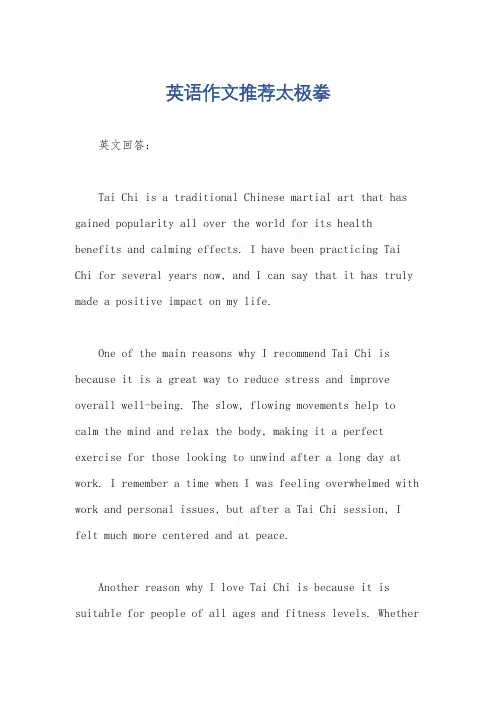 英语作文推荐太极拳

英文回答：

Tai Chi is a traditional Chinese martial art that has gained popularity all over the world for its health benefits and calming effects. I have been practicing Tai Chi for several years now, and I can say that it has truly made a positive impact on my life.

One of the main reasons why I recommend Tai Chi is because it is a great way to reduce stress and improve overall well-being. The slow, flowing movements help to calm the mind and relax the body, making it a perfect exercise for those looking to unwind after a long day at work. I remember a time when I was feeling overwhelmed with work and personal issues, but after a Tai Chi session, I felt much more centered and at peace.

Another reason why I love Tai Chi is because it is suitable for people of all ages and fitness levels. Whether